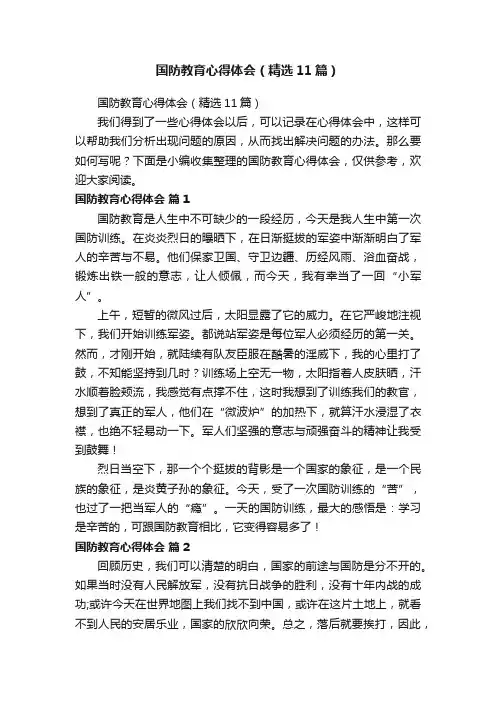 国防教育心得体会（精选11篇）

国防教育心得体会（精选11篇）

我们得到了一些心得体会以后，可以记录在心得体会中，这样可以帮助我们分析出现问题的原因，从而找出解决问题的办法。那么要如何写呢？下面是小编收集整理的国防教育心得体会，仅供参考，欢迎大家阅读。

国防教育心得体会 篇1

国防教育是人生中不可缺少的一段经历，今天是我人生中第一次国防训练。在炎炎烈日的曝晒下，在日渐挺拔的军姿中渐渐明白了军人的辛苦与不易。他们保家卫国、守卫边疆、历经风雨、浴血奋战，锻炼出铁一般的意志，让人倾佩，而今天，我有幸当了一回“小军人”。

上午，短暂的微风过后，太阳显露了它的威力。在它严峻地注视下，我们开始训练军姿。都说站军姿是每位军人必须经历的第一关。然而，才刚开始，就陆续有队友臣服在酷暑的淫威下，我的心里打了鼓，不知能坚持到几时？训练场上空无一物，太阳指着人皮肤晒，汗水顺着脸颊流，我感觉有点撑不住，这时我想到了训练我们的教官，想到了真正的军人，他们在“微波炉”的加热下，就算汗水浸湿了衣襟，也绝不轻易动一下。军人们坚强的意志与顽强奋斗的精神让我受到鼓舞！

烈日当空下，那一个个挺拔的背影是一个国家的象征，是一个民族的象征，是炎黄子孙的象征。今天，受了一次国防训练的“苦”，也过了一把当军人的“瘾”。一天的国防训练，最大的感悟是：学习是辛苦的，可跟国防教育相比，它变得容易多了！

国防教育心得体会 篇2

回顾历史，我们可以清楚的明白，国家的前途与国防是分不开的。如果当时没有人民解放军，没有抗日战争的胜利，没有十年内战的成功;或许今天在世界地图上我们找不到中国，或许在这片土地上，就看不到人民的安居乐业，国家的欣欣向荣。总之，落后就要挨打，因此，